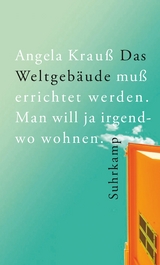 Angela Krauß Das Weltgebäude muß errichtet werden. Man will ja irgendwo wohnen.

Suhrkamp